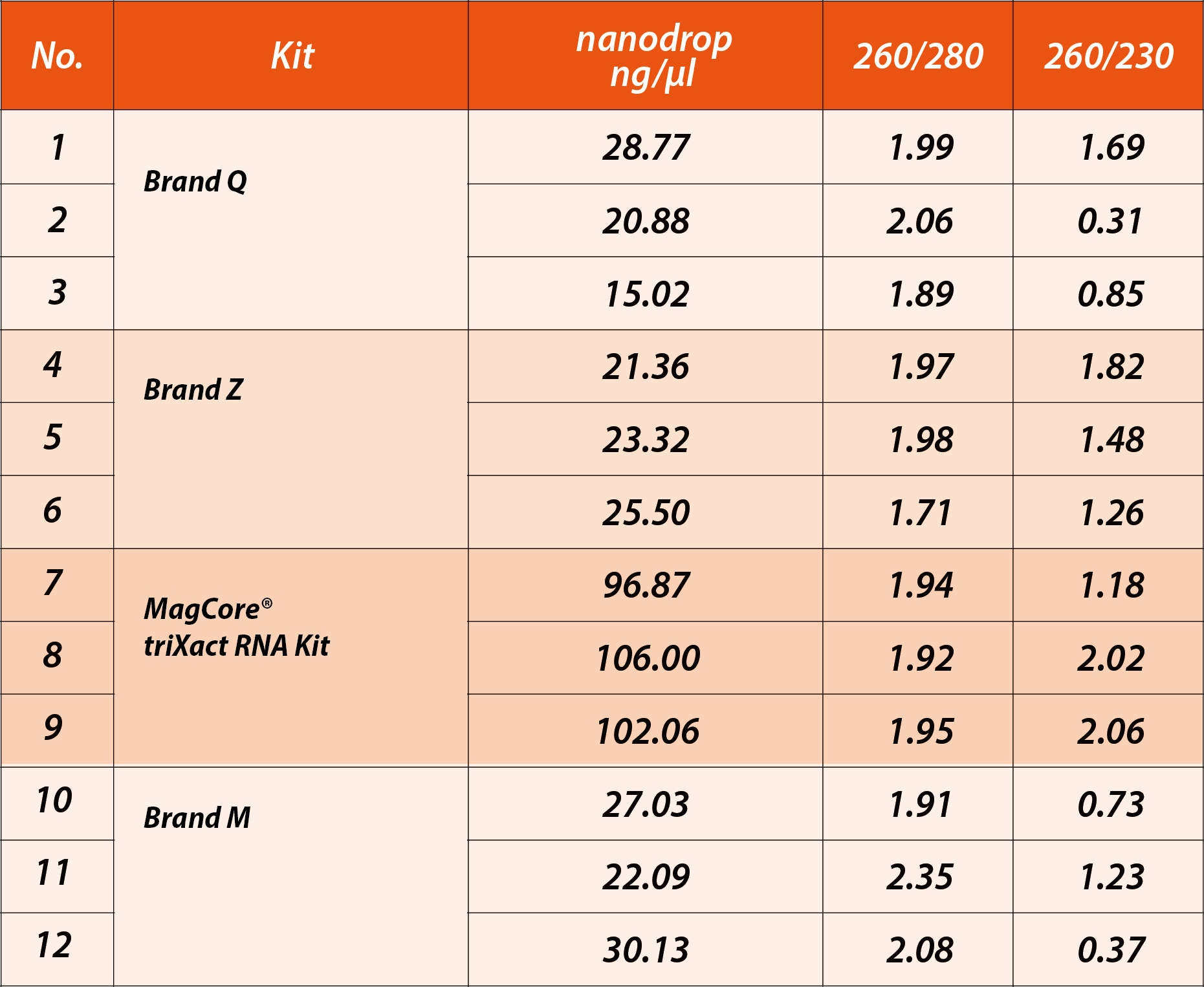 | No. | Kit | nanodrop ng/µl | 260/280 | 260/230 |
|---|---|---|---|---|
| 1 | Brand Q | 28.77 | 1.99 | 1.69 |
| 2 | | 20.88 | 2.06 | 0.31 |
| 3 | | 15.02 | 1.89 | 0.85 |
| 4 | Brand Z | 21.36 | 1.97 | 1.82 |
| 5 | | 23.32 | 1.98 | 1.48 |
| 6 | | 25.50 | 1.71 | 1.26 |
| 7 | MagCore® triXact RNA Kit | 96.87 | 1.94 | 1.18 |
| 8 | | 106.00 | 1.92 | 2.02 |
| 9 | | 102.06 | 1.95 | 2.06 |
| 10 | Brand M | 27.03 | 1.91 | 0.73 |
| 11 | | 22.09 | 2.35 | 1.23 |
| 12 | | 30.13 | 2.08 | 0.37 |